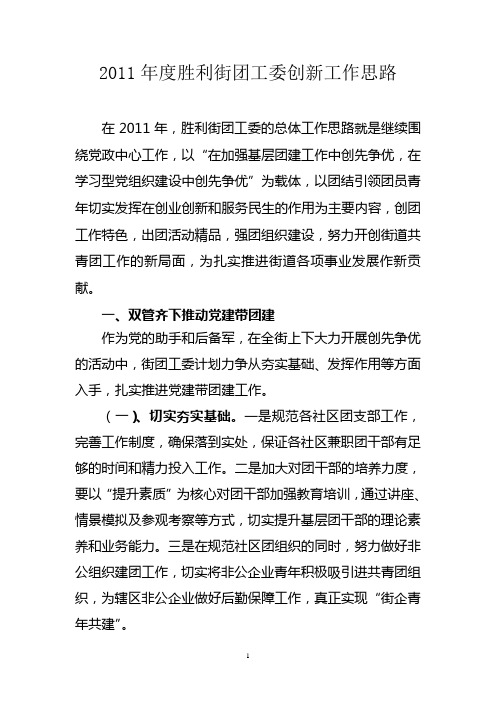 2011 年度胜利街团工委创新工作思路

在 2011 年，胜利街团工委的总体工作思路就是继续围绕党政中心工作，以“在加强基层团建工作中创先争优，在学习型党组织建设中创先争优”为载体，以团结引领团员青年切实发挥在创业创新和服务民生的作用为主要内容，创团工作特色，出团活动精品，强团组织建设，努力开创街道共青团工作的新局面，为扎实推进街道各项事业发展作新贡献。

一、双管齐下推动党建带团建

作为党的助手和后备军，在全街上下大力开展创先争优的活动中，街团工委计划力争从夯实基础、发挥作用等方面入手，扎实推进党建带团建工作。

（一）、切实夯实基础。一是规范各社区团支部工作，完善工作制度，确保落到实处，保证各社区兼职团干部有足够的时间和精力投入工作。二是加大对团干部的培养力度，要以“提升素质”为核心对团干部加强教育培训，通过讲座、情景模拟及参观考察等方式，切实提升基层团干部的理论素养和业务能力。三是在规范社区团组织的同时，努力做好非公组织建团工作，切实将非公企业青年积极吸引进共青团组织，为辖区非公企业做好后勤保障工作，真正实现“街企青年共建”。

1